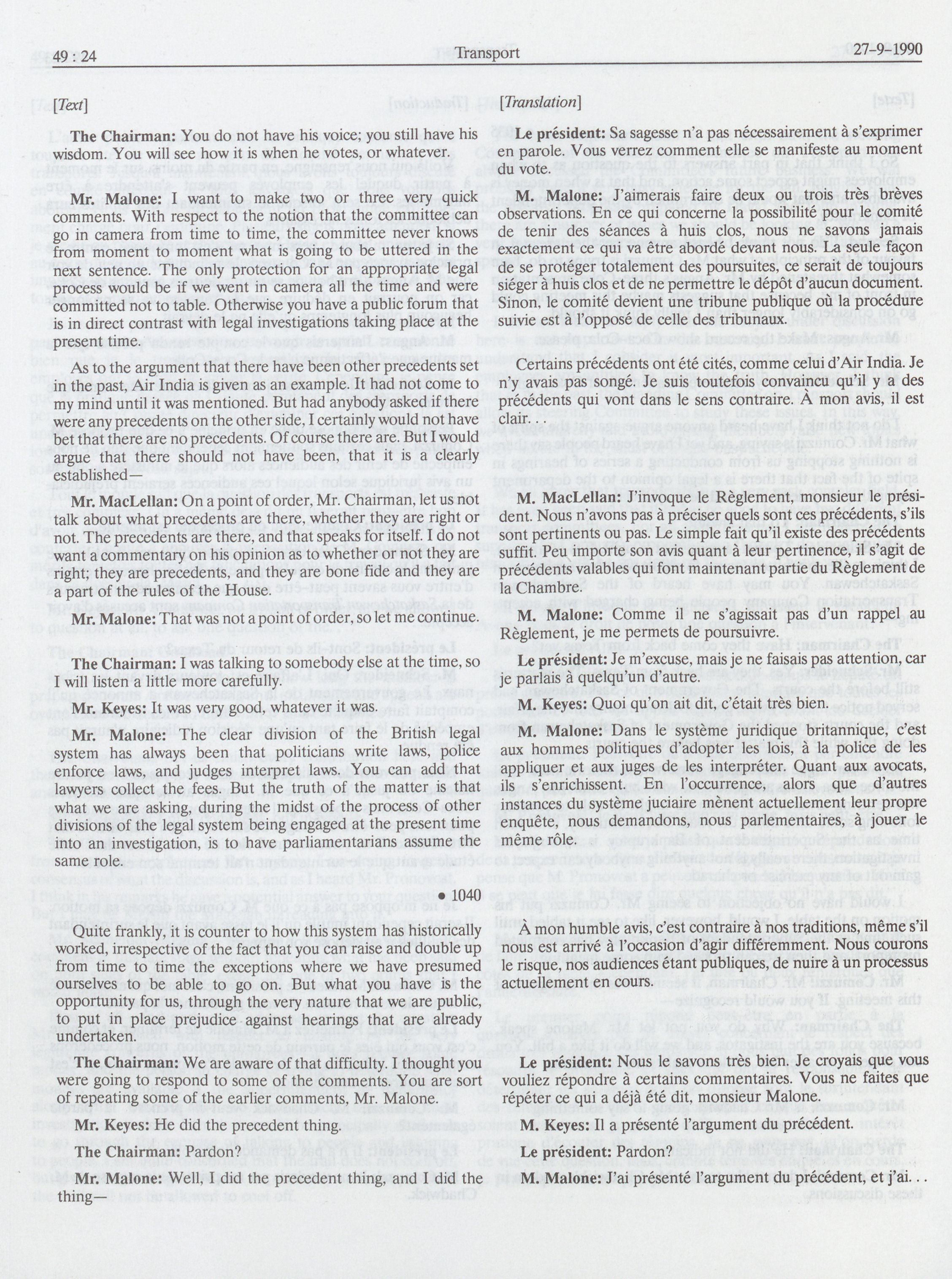 49 : 24 Transport 27-9-1990

[Text]

The Chairman: You do not have his voice; you still have his wisdom. You will see how it is when he votes, or whatever.

Mr. Malone: I want to make two or three very quick comments. With respect to the notion that the committee can go in camera from time to time, the committee never knows from moment to moment what is going to be uttered in the next sentence. The only protection for an appropriate legal process would be if we went in camera all the time and were committed not to table. Otherwise you have a public forum that is in direct contrast with legal investigations taking place at the present time.

As to the argument that there have been other precedents set in the past, Air India is given as an example. It had not come to my mind until it was mentioned. But had anybody asked if there were any precedents on the other side, I certainly would not have bet that there are no precedents. Of course there are. But I would argue that there should not have been, that it is a clearly established—

Mr. MacLellan: On a point of order, Mr. Chairman, let us not talk about what precedents are there, whether they are right or not. The precedents are there, and that speaks for itself. I do not want a commentary on his opinion as to whether or not they are right; they are precedents, and they are bone fide and they are a part of the rules of the House.

Mr. Malone: That was not a point of order, so let me continue.

The Chairman: I was talking to somebody else at the time, so I will listen a little more carefully.

Mr. Keyes: It was very good, whatever it was.

Mr. Malone: The clear division of the British legal system has always been that politicians write laws, police enforce laws, and judges interpret laws. You can add that lawyers collect the fees. But the truth of the matter is that what we are asking, during the midst of the process of other divisions of the legal system being engaged at the present time into an investigation, is to have parliamentarians assume the same role.

• 1040

Quite frankly, it is counter to how this system has historically worked, irrespective of the fact that you can raise and double up from time to time the exceptions where we have presumed ourselves to be able to go on. But what you have is the opportunity for us, through the very nature that we are public, to put in place prejudice against hearings that are already undertaken.

The Chairman: We are aware of that difficulty. I thought you were going to respond to some of the comments. You are sort of repeating some of the earlier comments, Mr. Malone.

Mr. Keyes: He did the precedent thing.

The Chairman: Pardon?

Mr. Malone: Well, I did the precedent thing, and I did the thing—

[Translation]

Le président: Sa sagesse n'a pas nécessairement à s'exprimer en parole. Vous verrez comment elle se manifeste au moment du vote.

M. Malone: J'aimerais faire deux ou trois très brèves observations. En ce qui concerne la possibilité pour le comité de tenir des séances à huis clos, nous ne savons jamais exactement ce qui va être abordé devant nous. La seule façon de se protéger totalement des poursuites, ce serait de toujours siéger à huis clos et de ne permettre le dépôt d'aucun document. Sinon, le comité devient une tribune publique où la procédure suivie est à l'opposé de celle des tribunaux.

Certains précédents ont été cités, comme celui d'Air India. Je n'y avais pas songé. Je suis toutefois convaincu qu'il y a des précédents qui vont dans le sens contraire. À mon avis, il est clair.

M. MacLellan: J'invoque le Règlement, monsieur le président. Nous n'avons pas à préciser quels sont ces précédents, s'ils sont pertinents ou pas. Le simple fait qu'il existe des précédents suffit. Peu importe son avis quant à leur pertinence, il s'agit de précédents valables qui font maintenant partie du Règlement de la Chambre.

M. Malone: Comme il ne s'agissait pas d'un rappel au Règlement, je me permets de poursuivre.

Le président: Je m'excuse, mais je ne faisais pas attention, car je parlais à quelqu'un d'autre.

M. Keyes: Quoi qu'on ait dit, c'était très bien.

M. Malone: Dans le système juridique britannique, c'est aux hommes politiques d'adopter les lois, à la police de les appliquer et aux juges de les interpréter. Quant aux avocats, ils s'enrichissent. En l'occurrence, alors que d'autres instances du système juciaire mènent actuellement leur propre enquête, nous demandons, nous parlementaires, à jouer le même rôle.

À mon humble avis, c'est contraire à nos traditions, même s'il nous est arrivé à l'occasion d'agir différemment. Nous courons le risque, nos audiences étant publiques, de nuire à un processus actuellement en cours.

Le président: Nous le savons très bien. Je croyais que vous vouliez répondre à certains commentaires. Vous ne faites que répéter ce qui a déjà été dit, monsieur Malone.

M. Keyes: Il a présenté l'argument du précédent.

Le président: Pardon?

M. Malone: J'ai présenté l'argument du précédent, et j'ai. . .